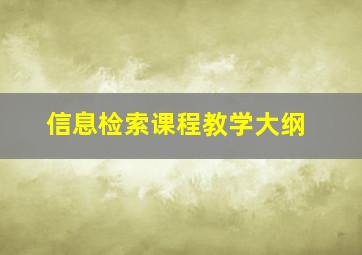 信息检索课程教学大纲